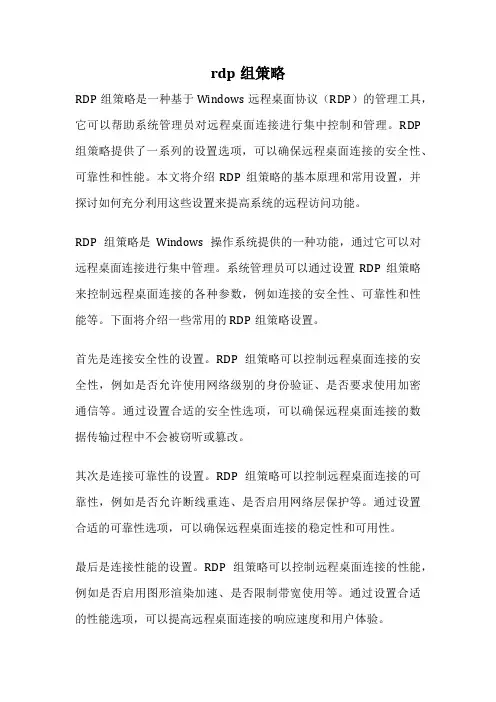 rdp 组策略

RDP 组策略是一种基于 Windows 远程桌面协议（RDP）的管理工具，它可以帮助系统管理员对远程桌面连接进行集中控制和管理。RDP 组策略提供了一系列的设置选项，可以确保远程桌面连接的安全性、可靠性和性能。本文将介绍 RDP 组策略的基本原理和常用设置，并探讨如何充分利用这些设置来提高系统的远程访问功能。

RDP 组策略是 Windows 操作系统提供的一种功能，通过它可以对远程桌面连接进行集中管理。系统管理员可以通过设置 RDP 组策略来控制远程桌面连接的各种参数，例如连接的安全性、可靠性和性能等。下面将介绍一些常用的 RDP 组策略设置。

首先是连接安全性的设置。RDP 组策略可以控制远程桌面连接的安全性，例如是否允许使用网络级别的身份验证、是否要求使用加密通信等。通过设置合适的安全性选项，可以确保远程桌面连接的数据传输过程中不会被窃听或篡改。

其次是连接可靠性的设置。RDP 组策略可以控制远程桌面连接的可靠性，例如是否允许断线重连、是否启用网络层保护等。通过设置合适的可靠性选项，可以确保远程桌面连接的稳定性和可用性。

最后是连接性能的设置。RDP 组策略可以控制远程桌面连接的性能，例如是否启用图形渲染加速、是否限制带宽使用等。通过设置合适的性能选项，可以提高远程桌面连接的响应速度和用户体验。